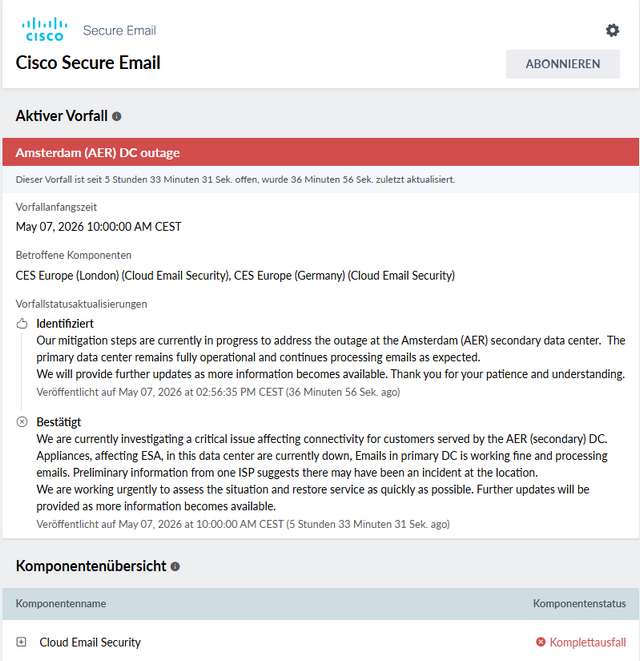 CISCO Secure Email

Cisco Secure Email

ABONNIEREN

Aktiver Vorfall

Amsterdam (AER) DC outage

Dieser Vorfall ist seit 5 Stunden 33 Minuten 31 Sek. offen, wurde 36 Minuten 56 Sek. zuletzt aktualisiert.

Vorfallanfangszeit

May 07, 2026 10:00:00 AM CEST

Betroffene Komponenten

CES Europe (London) (Cloud Email Security), CES Europe (Germany) (Cloud Email Security)

Vorfallstatusaktualisierungen

Identifiziert

Our mitigation steps are currently in progress to address the outage at the Amsterdam (AER) secondary data center. The primary data center remains fully operational and continues processing emails as expected.
We will provide further updates as more information becomes available. Thank you for your patience and understanding.

Veröffentlicht auf May 07, 2026 at 02:56:35 PM CEST (36 Minuten 56 Sek. ago)

Bestätigt

We are currently investigating a critical issue affecting connectivity for customers served by the AER (secondary) DC. Appliances, affecting ESA, in this data center are currently down, Emails in primary DC is working fine and processing emails. Preliminary information from one ISP suggests there may have been an incident at the location.
We are working urgently to assess the situation and restore service as quickly as possible. Further updates will be provided as more information becomes available.

Veröffentlicht auf May 07, 2026 at 10:00:00 AM CEST (5 Stunden 33 Minuten 31 Sek. ago)

Komponentenübersicht

| Komponentenname | Komponentenstatus |
|---|---|
| Cloud Email Security | Komplettausfall |